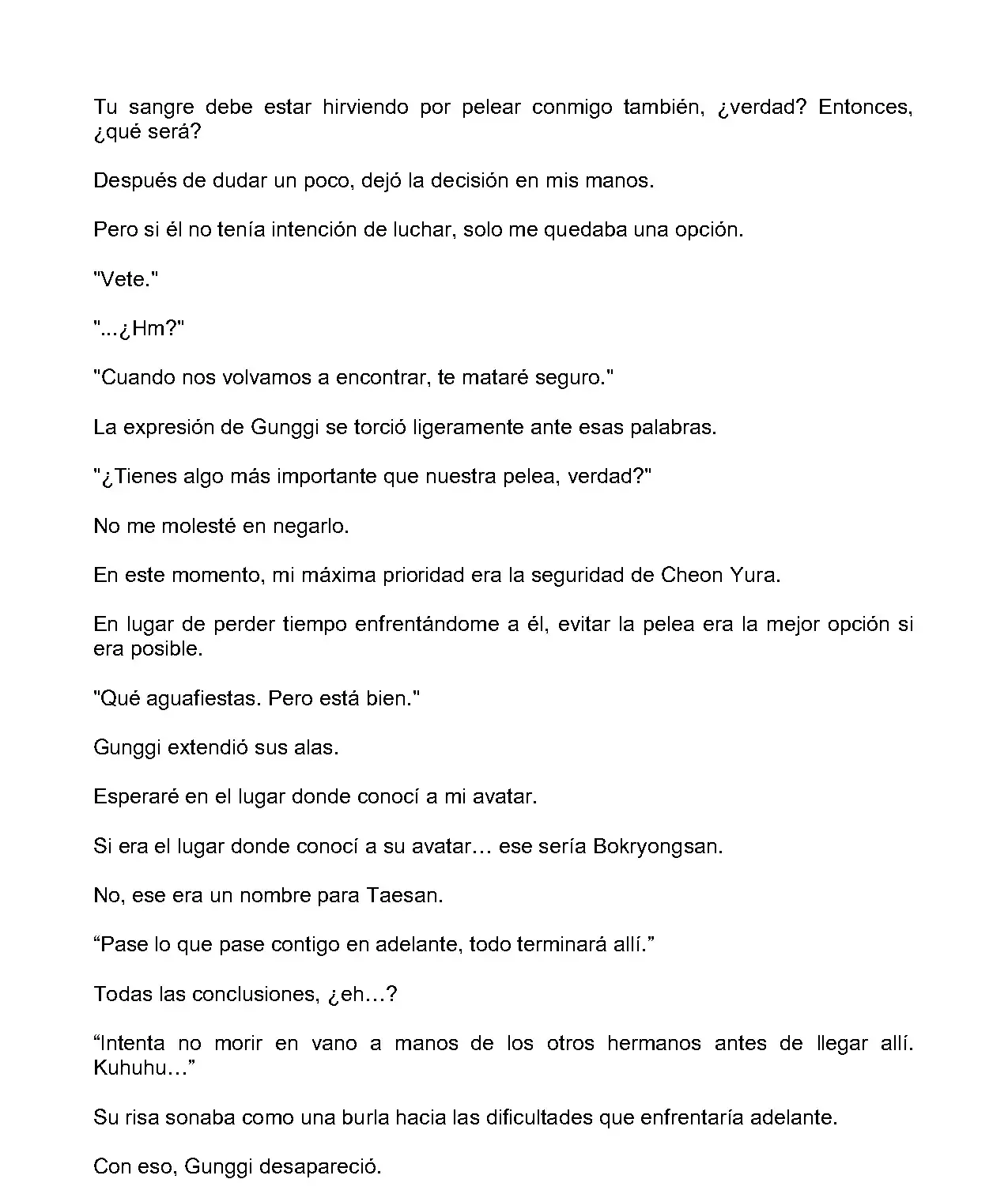 Tu sangre debe estar hirviendo por pelear conmigo también, ¿verdad? Entonces, ¿qué será?

Después de dudar un poco, dejó la decisión en mis manos.

Pero si él no tenía intención de luchar, solo me quedaba una opción.

"Vete."

"...¿Hm?"

"Cuando nos volvamos a encontrar, te mataré seguro."

La expresión de Gunggi se torció ligeramente ante esas palabras.

"¿Tienes algo más importante que nuestra pelea, verdad?"

No me molesté en negarlo.

En este momento, mi máxima prioridad era la seguridad de Cheon Yura.

En lugar de perder tiempo enfrentándome a él, evitar la pelea era la mejor opción si era posible.

"Qué aguafiestas. Pero está bien."

Gunggi extendió sus alas.

Esperaré en el lugar donde conocí a mi avatar.

Si era el lugar donde conocí a su avatar… ese sería Bokryongsan.

No, ese era un nombre para Taesan.

“Pase lo que pase contigo en adelante, todo terminará allí.”

Todas las conclusiones, ¿eh…?

“Intenta no morir en vano a manos de los otros hermanos antes de llegar allí. Kuhuhu…”

Su risa sonaba como una burla hacia las dificultades que enfrentaría adelante.

Con eso, Gunggi desapareció.